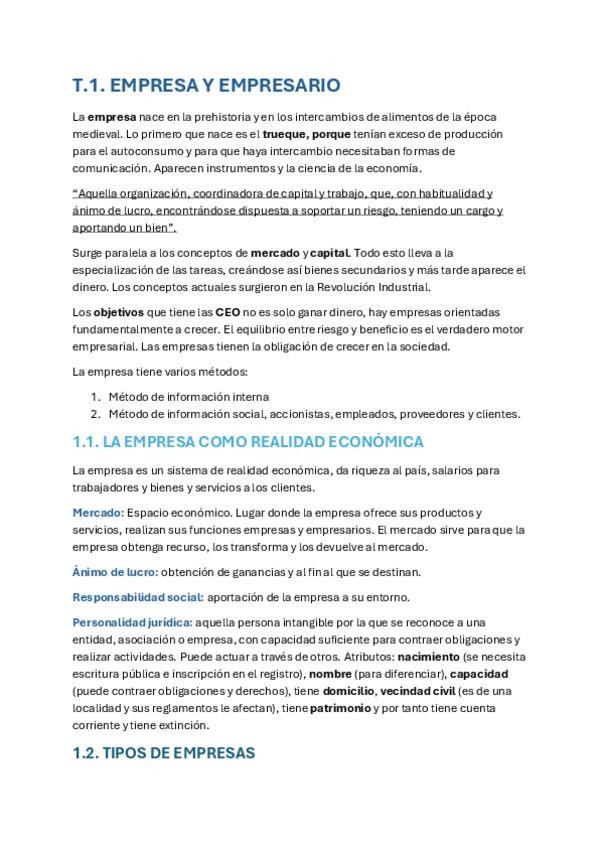 T.1. EMPRESA Y EMPRESARIO

La empresa nace en la prehistoria y en los intercambios de alimentos de la época medieval. Lo primero que nace es el trueque, porque tenían exceso de producción para el autoconsumo y para que haya intercambio necesitaban formas de comunicación. Aparecen instrumentos y la ciencia de la economía.

"Aquella organización, coordinadora de capital y trabajo, que, con habitualidad y ánimo de lucro, encontrándose dispuesta a soportar un riesgo, teniendo un cargo y aportando un bien".

Surge paralela a los conceptos de mercado y capital. Todo esto lleva a la especialización de las tareas, creándose así bienes secundarios y más tarde aparece el dinero. Los conceptos actuales surgieron en la Revolución Industrial.

Los objetivos que tiene las CEO no es solo ganar dinero, hay empresas orientadas fundamentalmente a crecer. El equilibrio entre riesgo y beneficio es el verdadero motor empresarial. Las empresas tienen la obligación de crecer en la sociedad.

La empresa tiene varios métodos:

1. Método de información interna
2. Método de información social, accionistas, empleados, proveedores y clientes.

1.1. LA EMPRESA COMO REALIDAD ECONÓMICA

La empresa es un sistema de realidad económica, da riqueza al país, salarios para trabajadores y bienes y servicios a los clientes.

Mercado: Espacio económico. Lugar donde la empresa ofrece sus productos y servicios, realizan sus funciones empresas y empresarios. El mercado sirve para que la empresa obtenga recurso, los transforma y los devuelve al mercado.

Ánimo de lucro: obtención de ganancias y al final que se destinan.

Responsabilidad social: aportación de la empresa a su entorno.

Personalidad jurídica: aquella persona intangible por la que se reconoce a una entidad, asociación o empresa, con capacidad suficiente para contraer obligaciones y realizar actividades. Puede actuar a través de otros. Atributos: nacimiento (se necesita escritura pública e inscripción en el registro), nombre (para diferenciar), capacidad (puede contraer obligaciones y derechos), tiene domicilio, vecindad civil (es de una localidad y sus reglamentos le afectan), tiene patrimonio y por tanto tiene cuenta corriente y tiene extinción.

1.2. TIPOS DE EMPRESAS